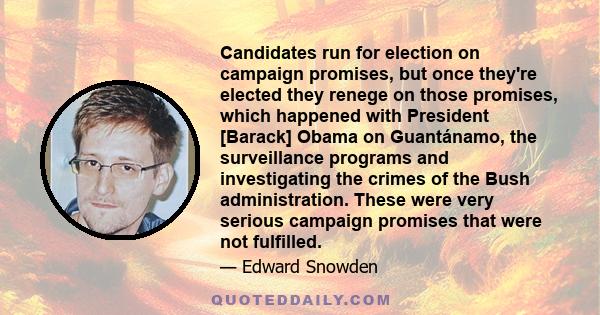 Candidates run for election on campaign promises, but once they're elected they renege on those promises, which happened with President [Barack] Obama on Guantánamo, the surveillance programs and investigating the crimes of the Bush administration. These were very serious campaign promises that were not fulfilled.

— Edward Snowden

QUOTEDDAILY.COM